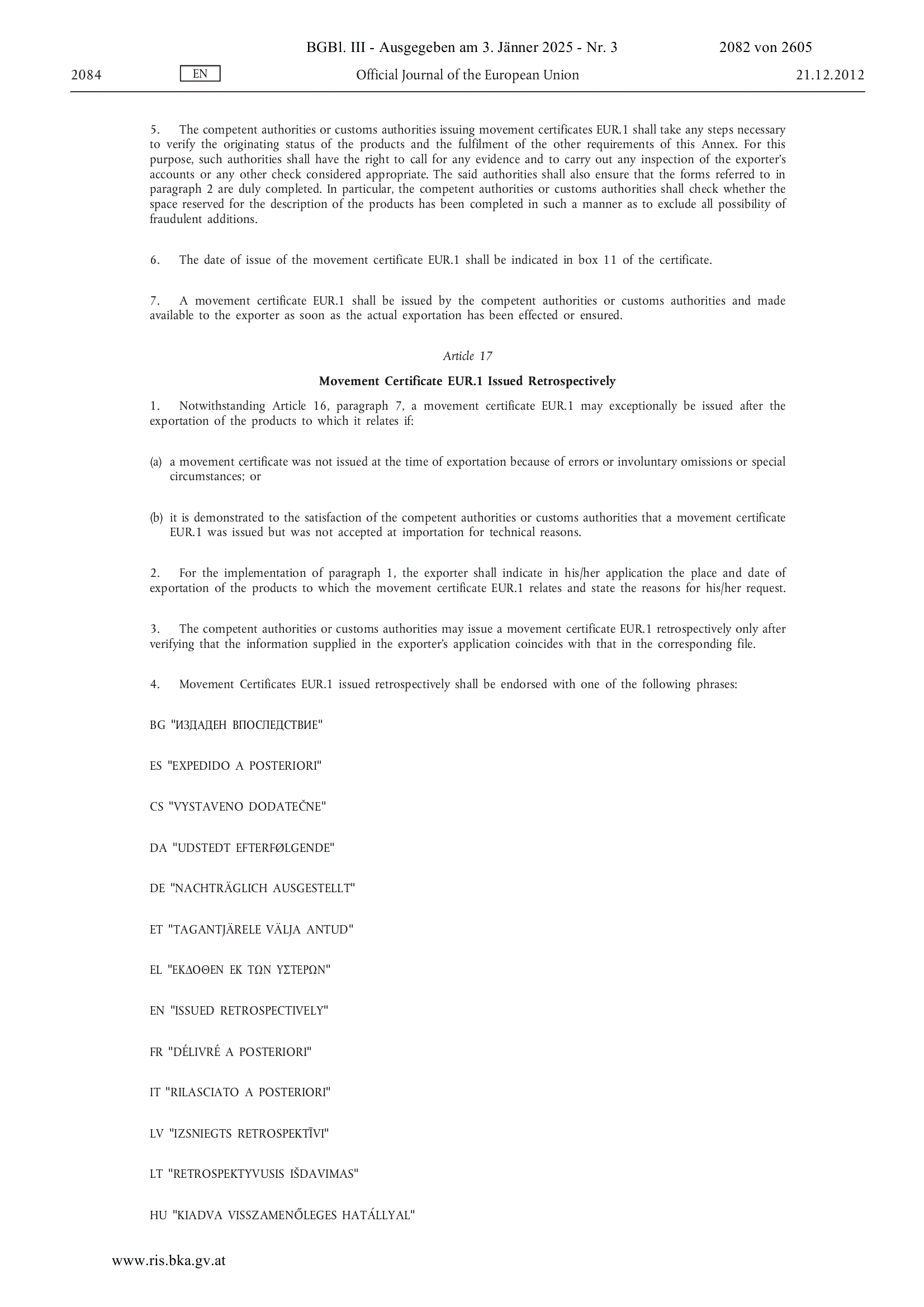 BGBl. III - Ausgegeben am 3. Jänner 2025 - Nr. 3 2082 von 2605

2084 EN Official Journal of the European Union 21.12.2012

5. The competent authorities or customs authorities issuing movement certificates EUR.1 shall take any steps necessary to verify the originating status of the products and the fulfilment of the other requirements of this Annex. For this purpose, such authorities shall have the right to call for any evidence and to carry out any inspection of the exporter's accounts or any other check considered appropriate. The said authorities shall also ensure that the forms referred to in paragraph 2 are duly completed. In particular, the competent authorities or customs authorities shall check whether the space reserved for the description of the products has been completed in such a manner as to exclude all possibility of fraudulent additions.

6. The date of issue of the movement certificate EUR.1 shall be indicated in box 11 of the certificate.

7. A movement certificate EUR.1 shall be issued by the competent authorities or customs authorities and made available to the exporter as soon as the actual exportation has been effected or ensured.

Article 17

Movement Certificate EUR.1 Issued Retrospectively

1. Notwithstanding Article 16, paragraph 7, a movement certificate EUR.1 may exceptionally be issued after the exportation of the products to which it relates if:

(a) a movement certificate was not issued at the time of exportation because of errors or involuntary omissions or special circumstances; or

(b) it is demonstrated to the satisfaction of the competent authorities or customs authorities that a movement certificate EUR.1 was issued but was not accepted at importation for technical reasons.

2. For the implementation of paragraph 1, the exporter shall indicate in his/her application the place and date of exportation of the products to which the movement certificate EUR.1 relates and state the reasons for his/her request.

3. The competent authorities or customs authorities may issue a movement certificate EUR.1 retrospectively only after verifying that the information supplied in the exporter's application coincides with that in the corresponding file.

4. Movement Certificates EUR.1 issued retrospectively shall be endorsed with one of the following phrases:

BG "ИЗДАДЕН ВПОСЛЕДСТВИЕ"

ES "EXPEDIDO A POSTERIORI"

CS "VYSTAVENO DODATEČNE"

DA "UDSTEDT EFTERFØLGENDE"

DE "NACHTRÄGLICH AUSGESTELLT"

ET "TAGANTJÄRELE VÄLJA ANTUD"

EL "ΕΚΔΟΘΕΝ ΕΚ ΤΩΝ ΥΣΤΕΡΩΝ"

EN "ISSUED RETROSPECTIVELY"

FR "DÉLIVRÉ A POSTERIORI"

IT "RILASCIATO A POSTERIORI"

LV "IZSNIEGTS RETROSPEKTĪVI"

LT "RETROSPEKTYVUSIS IŠDAVIMAS"

HU "KIADVA VISSZAMENŐLEGES HATÁLLYAL"

www.ris.bka.gv.at